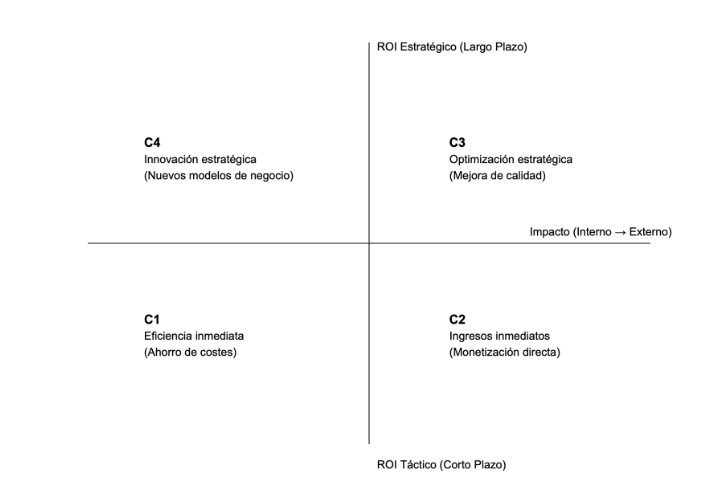 ROI Estratégico (Largo Plazo)

C4
Innovación estratégica
(Nuevos modelos de negocio)

C3
Optimización estratégica
(Mejora de calidad)

Impacto (Interno → Externo)

C1
Eficiencia inmediata
(Ahorro de costes)

C2
Ingresos inmediatos
(Monetización directa)

ROI Táctico (Corto Plazo)